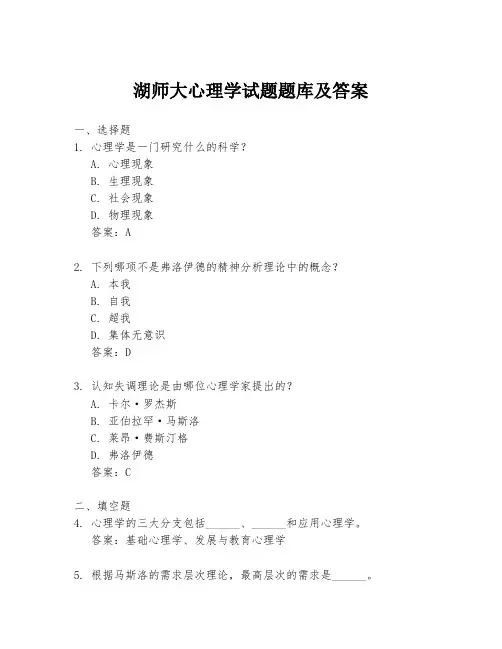 湖师大心理学试题题库及答案

一、选择题

1. 心理学是一门研究什么的科学？
A. 心理现象
B. 生理现象
C. 社会现象
D. 物理现象
答案：A

2. 下列哪项不是弗洛伊德的精神分析理论中的概念？
A. 本我
B. 自我
C. 超我
D. 集体无意识
答案：D

3. 认知失调理论是由哪位心理学家提出的？
A. 卡尔·罗杰斯
B. 亚伯拉罕·马斯洛
C. 莱昂·费斯汀格
D. 弗洛伊德
答案：C

二、填空题

4. 心理学的三大分支包括______、______和应用心理学。
答案：基础心理学、发展与教育心理学

5. 根据马斯洛的需求层次理论，最高层次的需求是______。